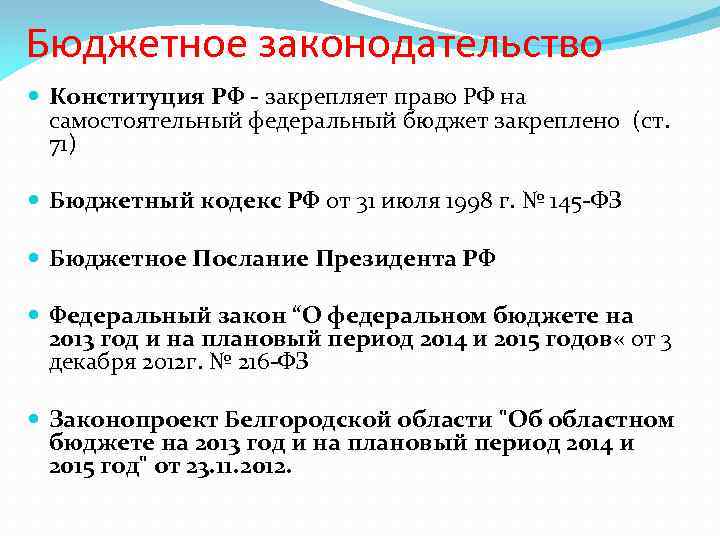 Бюджетное законодательство

Конституция РФ - закрепляет право РФ на самостоятельный федеральный бюджет закреплено (ст. 71)

Бюджетный кодекс РФ от 31 июля 1998 г. № 145-ФЗ

Бюджетное Послание Президента РФ

Федеральный закон “О федеральном бюджете на 2013 год и на плановый период 2014 и 2015 годов« от 3 декабря 2012г. № 216-ФЗ

Законопроект Белгородской области "Об областном бюджете на 2013 год и на плановый период 2014 и 2015 год" от 23.11.2012.